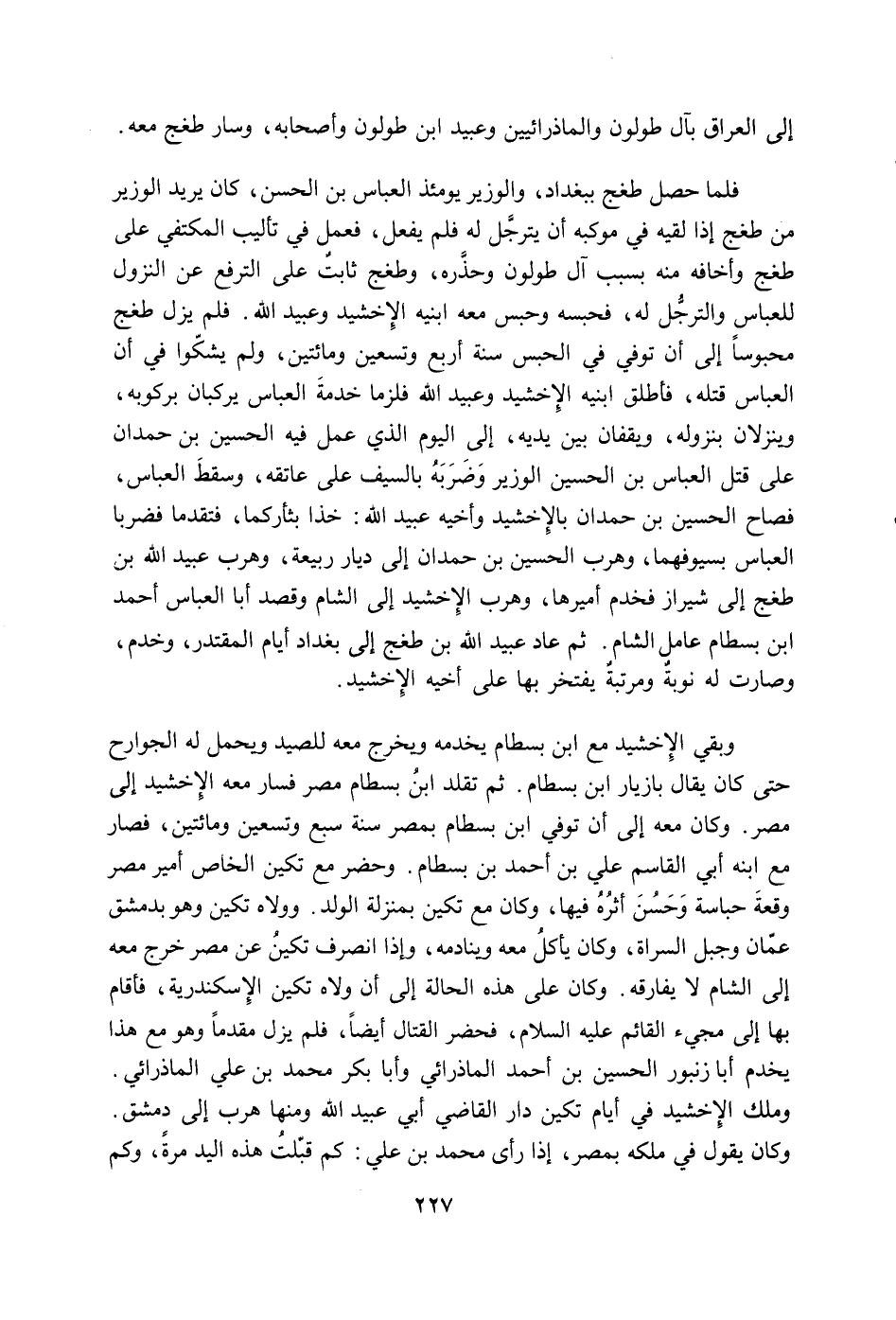 إلى العراق بآل طولون والماذرائيين وعبيد ابن طولون وأصحابه، وسار طغج معه.

فلما حصل طغج ببغداد، والوزير يومئذ العباس بن الحسن، كان يريد الوزير من طغج إذا لقيه في موكبه أن يترجَّل له فلم يفعل، فعمل في تأليب المكتفي على طغج وأخافه منه بسبب آل طولون وحذَّره، وطغج ثابتٌ على الترفع عن النزول للعباس والترجُّل له، فحبسه وحبس معه ابنيه الإخشيد وعبيد الله. فلم يزل طغج محبوساً إلى أن توفي في الحبس سنة أربع وتسعين ومائتين، ولم يشكّوا في أن العباس قتله، فأطلق ابنيه الإخشيد وعبيد الله فلزما خدمةَ العباس يركبان بركوبه، وينزلان بنزوله، ويقفان بين يديه، إلى اليوم الذي عمل فيه الحسين بن حمدان على قتل العباس بن الحسين الوزير وَضَرَبَهُ بالسيف على عاتقه، وسقطَ العباس، فصاح الحسين بن حمدان بالإخشيد وأخيه عبيد الله: خذا بثأركما، فتقدما فضربا العباس بسيوفهما، وهرب الحسين بن حمدان إلى ديار ربيعة، وهرب عبيد الله بن طغج إلى شيراز فخدم أميرها، وهرب الإخشيد إلى الشام وقصد أبا العباس أحمد ابن بسطام عامل الشام. ثم عاد عبيد الله بن طغج إلى بغداد أيام المقتدر، وخدم، وصارت له نوبةٌ ومرتبةٌ يفتخر بها على أخيه الإخشيد.

وبقي الإخشيد مع ابن بسطام يخدمه ويخرج معه للصيد ويحمل له الجوارح حتى كان يقال بازيار ابن بسطام. ثم تقلد ابنُ بسطام مصر فسار معه الإخشيد إلى مصر. وكان معه إلى أن توفي ابن بسطام بمصر سنة سبع وتسعين ومائتين، فصار مع ابنه أبي القاسم علي بن أحمد بن بسطام. وحضر مع تكين الخاص أمير مصر وقعةَ حباسة وَحَسُنَ أثرُهُ فيها، وكان مع تكين بمنزلة الولد. وولاه تكين وهو بدمشق عمّان وجبل السراة، وكان يأكلُ معه وينادمه، وإذا انصرف تكينُ عن مصر خرج معه إلى الشام لا يفارقه. وكان على هذه الحالة إلى أن ولاه تكين الإسكندرية، فأقام بها إلى مجيء القائم عليه السلام، فحضر القتال أيضاً، فلم يزل مقدماً وهو مع هذا يخدم أبا زنبور الحسين بن أحمد الماذرائي وأبا بكر محمد بن علي الماذرائي. وملك الإخشيد في أيام تكين دار القاضي أبي عبيد الله ومنها هرب إلى دمشق. وكان يقول في ملكه بمصر، إذا رأى محمد بن علي: كم قبّلتُ هذه اليد مرةً، وكم

٢٢٧